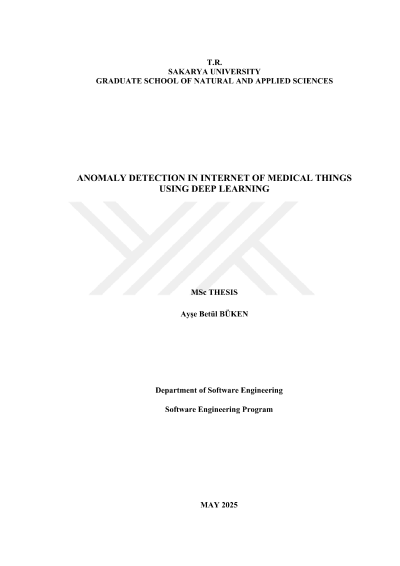 T.R.
SAKARYA UNIVERSITY
GRADUATE SCHOOL OF NATURAL AND APPLIED SCIENCES

ANOMALY DETECTION IN INTERNET OF MEDICAL THINGS
USING DEEP LEARNING

MSc THESIS

Ayşe Betül BÜKEN

Department of Software Engineering

Software Engineering Program

MAY 2025